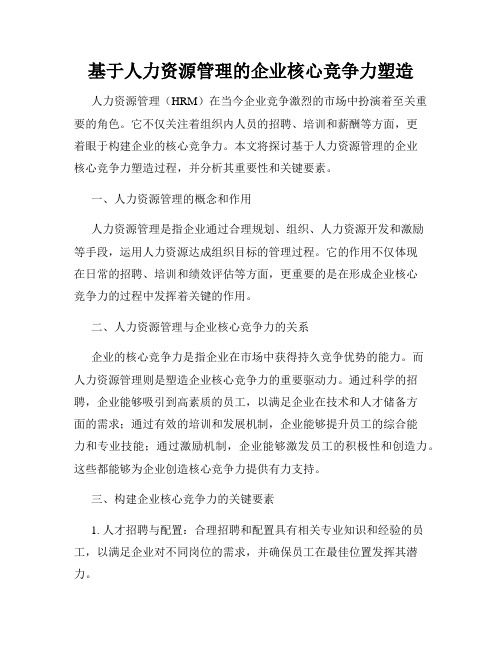 基于人力资源管理的企业核心竞争力塑造

人力资源管理（HRM）在当今企业竞争激烈的市场中扮演着至关重要的角色。它不仅关注着组织内人员的招聘、培训和薪酬等方面，更着眼于构建企业的核心竞争力。本文将探讨基于人力资源管理的企业核心竞争力塑造过程，并分析其重要性和关键要素。

一、人力资源管理的概念和作用

人力资源管理是指企业通过合理规划、组织、人力资源开发和激励等手段，运用人力资源达成组织目标的管理过程。它的作用不仅体现在日常的招聘、培训和绩效评估等方面，更重要的是在形成企业核心竞争力的过程中发挥着关键的作用。

二、人力资源管理与企业核心竞争力的关系

企业的核心竞争力是指企业在市场中获得持久竞争优势的能力。而人力资源管理则是塑造企业核心竞争力的重要驱动力。通过科学的招聘，企业能够吸引到高素质的员工，以满足企业在技术和人才储备方面的需求；通过有效的培训和发展机制，企业能够提升员工的综合能力和专业技能；通过激励机制，企业能够激发员工的积极性和创造力。这些都能够为企业创造核心竞争力提供有力支持。

三、构建企业核心竞争力的关键要素

1. 人才招聘与配置：合理招聘和配置具有相关专业知识和经验的员工，以满足企业对不同岗位的需求，并确保员工在最佳位置发挥其潜力。